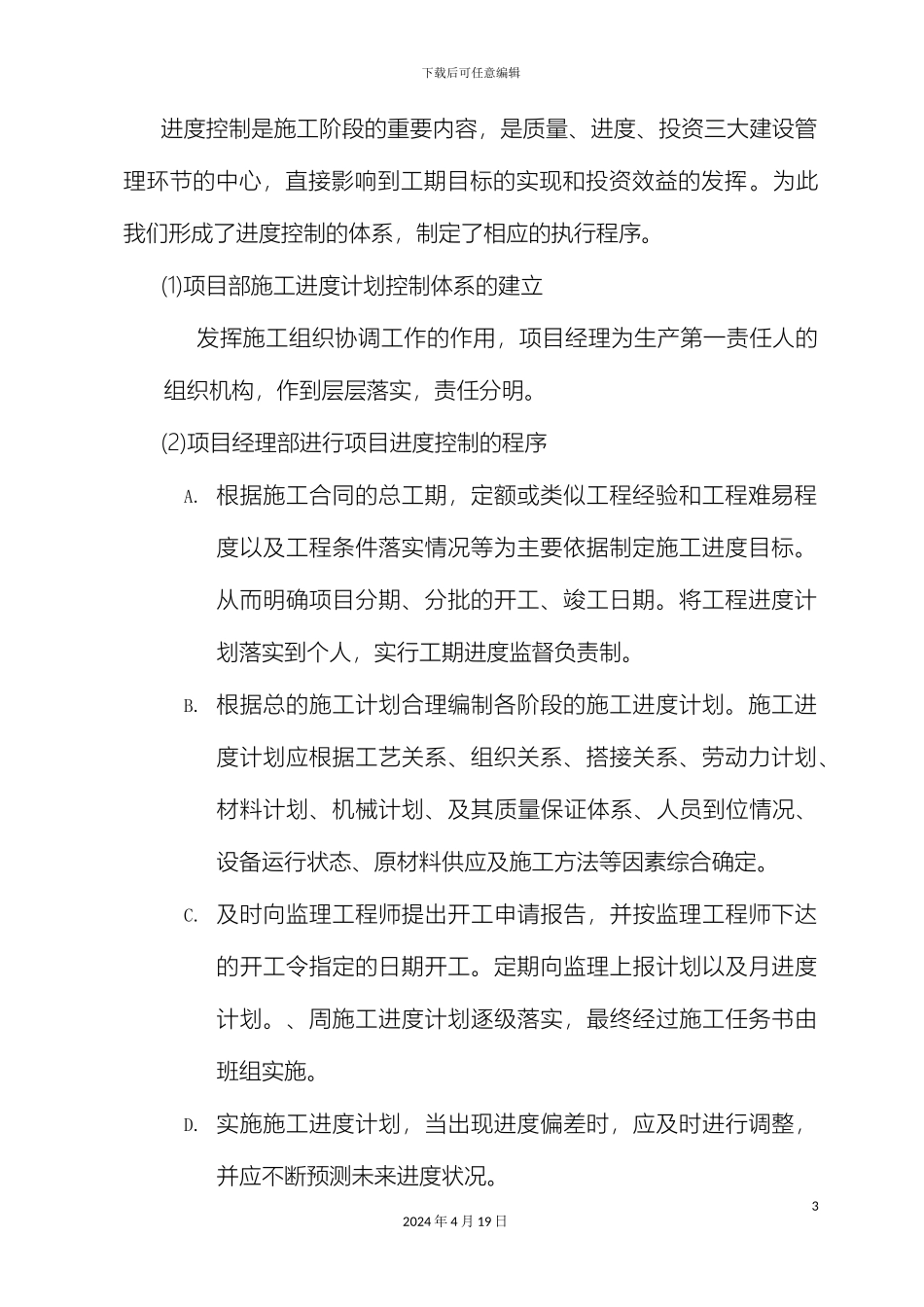 下载后可任意编辑

进度控制是施工阶段的重要内容，是质量、进度、投资三大建设管理环节的中心，直接影响到工期目标的实现和投资效益的发挥。为此我们形成了进度控制的体系，制定了相应的执行程序。

⑴项目部施工进度计划控制体系的建立

发挥施工组织协调工作的作用，项目经理为生产第一责任人的组织机构，作到层层落实，责任分明。

⑵项目经理部进行项目进度控制的程序

A. 根据施工合同的总工期，定额或类似工程经验和工程难易程度以及工程条件落实情况等为主要依据制定施工进度目标。从而明确项目分期、分批的开工、竣工日期。将工程进度计划落实到个人，实行工期进度监督负责制。

B. 根据总的施工计划合理编制各阶段的施工进度计划。施工进度计划应根据工艺关系、组织关系、搭接关系、劳动力计划、材料计划、机械计划、及其质量保证体系、人员到位情况、设备运行状态、原材料供应及施工方法等因素综合确定。

C. 及时向监理工程师提出开工申请报告，并按监理工程师下达的开工令指定的日期开工。定期向监理上报计划以及月进度计划。、周施工进度计划逐级落实，最终经过施工任务书由班组实施。

D. 实施施工进度计划，当出现进度偏差时，应及时进行调整，并应不断预测未来进度状况。

3

2024 年 4 月 19 日